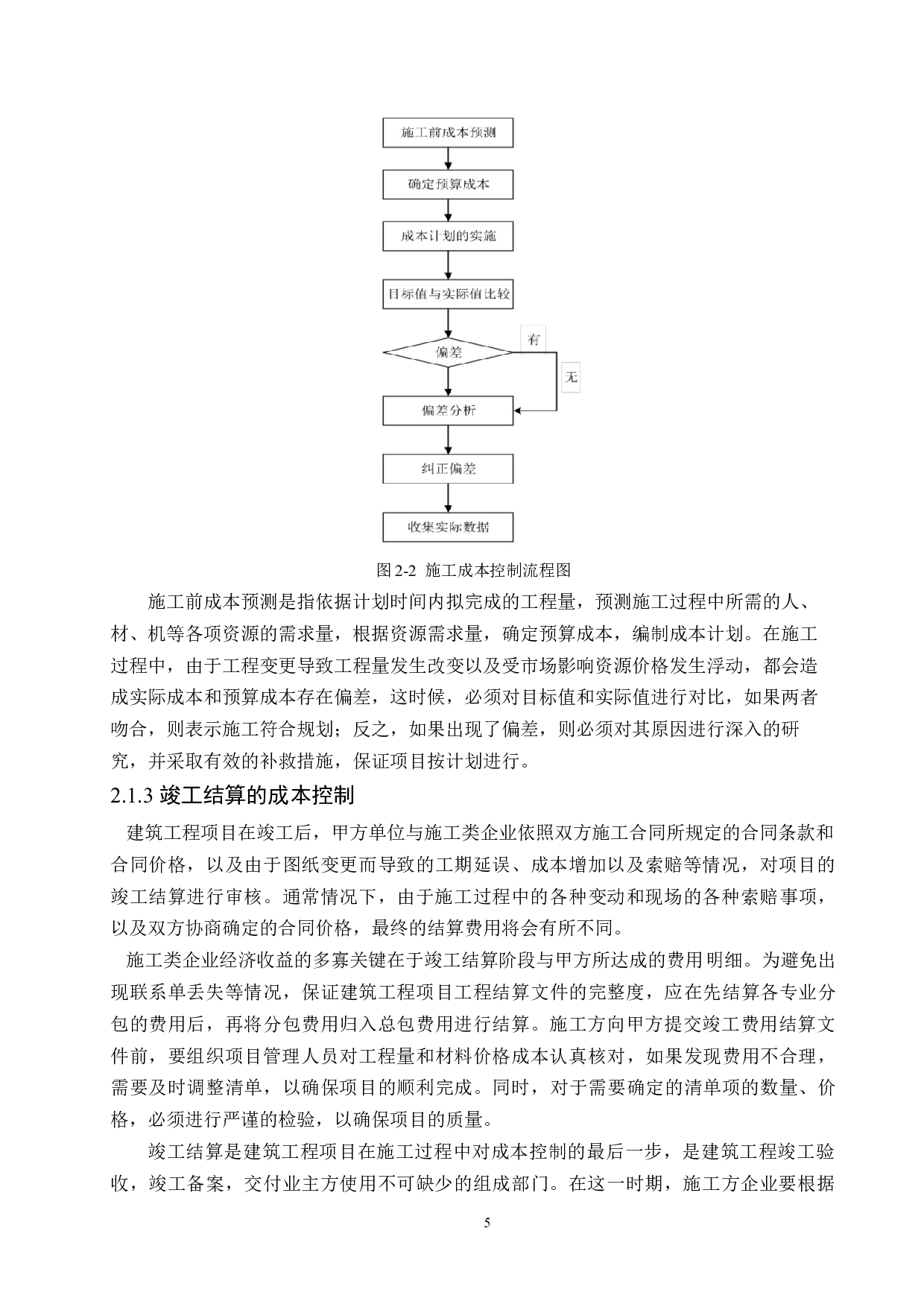 施工前成本预测

确定预算成本

成本计划的实施

目标值与实际值比较

偏差

有

无

偏差分析

纠正偏差

收集实际数据

图 2-2 施工成本控制流程图

施工前成本预测是指依据计划时间内拟完成的工程量，预测施工过程中所需的人、材、机等各项资源的需求量，根据资源需求量，确定预算成本，编制成本计划。在施工过程中，由于工程变更导致工程量发生改变以及受市场影响资源价格发生浮动，都会造成实际成本和预算成本存在偏差，这时候，必须对目标值和实际值进行对比，如果两者吻合，则表示施工符合规划；反之，如果出现了偏差，则必须对其原因进行深入的研究，并采取有效的补救措施，保证项目按计划进行。

2.1.3 竣工结算的成本控制

建筑工程项目在竣工后，甲方单位与施工类企业依照双方施工合同所规定的合同条款和合同价格，以及由于图纸变更而导致的工期延误、成本增加以及索赔等情况，对项目的竣工结算进行审核。通常情况下，由于施工过程中的各种变动和现场的各种索赔事项，以及双方协商确定的合同价格，最终的结算费用将会有所不同。

施工类企业经济收益的多寡关键在于竣工结算阶段与甲方所达成的费用明细。为避免出现联系单丢失等情况，保证建筑工程项目工程结算文件的完整度，应在先结算各专业分包的费用后，再将分包费用归入总包费用进行结算。施工方向甲方提交竣工费用结算文件前，要组织项目管理人员对工程量和材料价格成本认真核对，如果发现费用不合理，需要及时调整清单，以确保项目的顺利完成。同时，对于需要确定的清单项的数量、价格，必须进行严谨的检验，以确保项目的质量。

竣工结算是建筑工程项目在施工过程中对成本控制的最后一步，是建筑工程竣工验收，竣工备案，交付业主方使用不可缺少的组成部门。在这一时期，施工方企业要根据

5